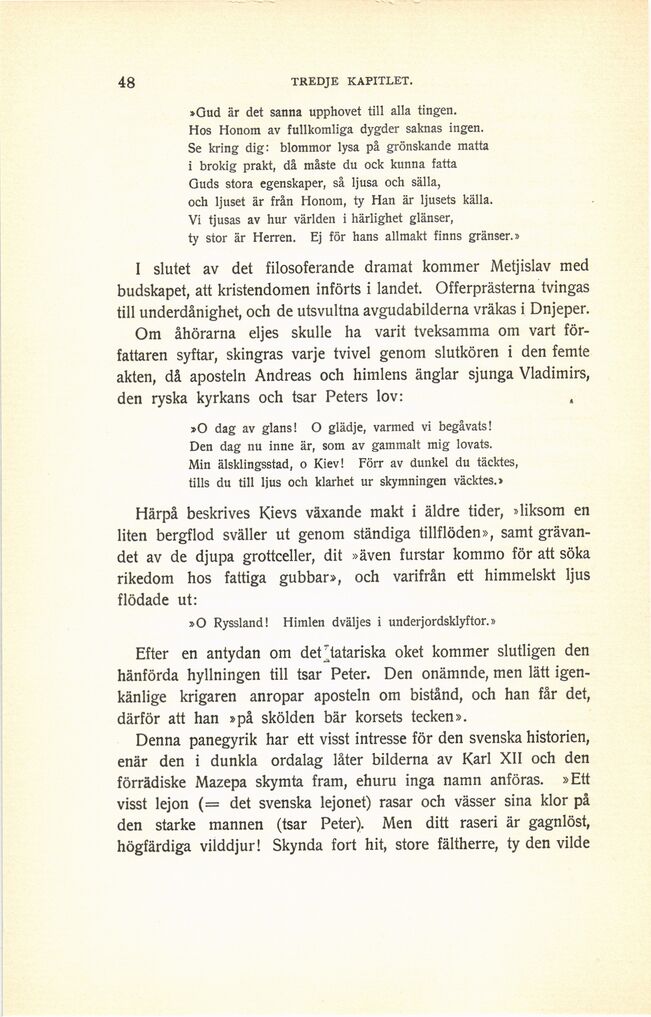 48 TREDJE KAPITLET.

»Gud är det sanna upphovet till alla tingen.
Hos Honom av fullkomliga dygder saknas ingen.
Se kring dig: blommor lysa på grönskande matta
i brokig prakt, då måste du ock kunna fatta
Guds stora egenskaper, så ljusa och sälla,
och ljuset är från Honom, ty Han är ljusets källa.
Vi tjusas av hur världen i härlighet glänser,
ty stor är Herren. Ej för hans allmakt finns gränser.»

I slutet av det filosoferande dramat kommer Metjislav med budskapet, att kristendomen införts i landet. Offerprästerna tvingas till underdånighet, och de utsvultna avgudabilderna vräkas i Dnjeper.

Om åhörarna eljes skulle ha varit tveksamma om vart författaren syftar, skingras varje tvivel genom slutkören i den femte akten, då aposteln Andreas och himlens änglar sjunga Vladimirs, den ryska kyrkans och tsar Peters lov:

»O dag av glans! O glädje, varmed vi begåvats!
Den dag nu inne är, som av gammalt mig lovats.
Min älsklingsstad, o Kiev! Förr av dunkel du täcktes,
tills du till ljus och klarhet ur skymningen väcktes.»

Härpå beskrives Kievs växande makt i äldre tider, »liksom en liten bergflod sväller ut genom ständiga tillflöden», samt grävandet av de djupa grottceller, dit »även furstar kommo för att söka rikedom hos fattiga gubbar», och varifrån ett himmelskt ljus flödade ut:

»O Ryssland! Himlen dväljes i underjordsklyftor.»

Efter en antydan om det tatariska oket kommer slutligen den hänförda hyllningen till tsar Peter. Den onämnde, men lätt igenkänlige krigaren anropar aposteln om bistånd, och han får det, därför att han »på skölden bär korsets tecken».

Denna panegyrik har ett visst intresse för den svenska historien, enär den i dunkla ordalag låter bilderna av Karl XII och den förrädiske Mazepa skymta fram, ehuru inga namn anföras. »Ett visst lejon (= det svenska lejonet) rasar och vässer sina klor på den starke mannen (tsar Peter). Men ditt raseri är gagnlöst, högfärdiga vilddjur! Skynda fort hit, store fältherre, ty den vilde